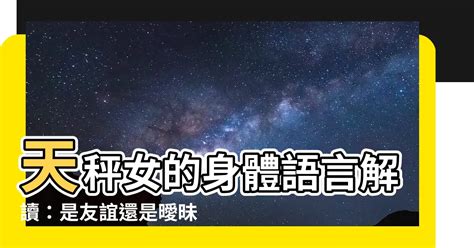 天秤女的身體語言解讀：是友誼還是曖昧